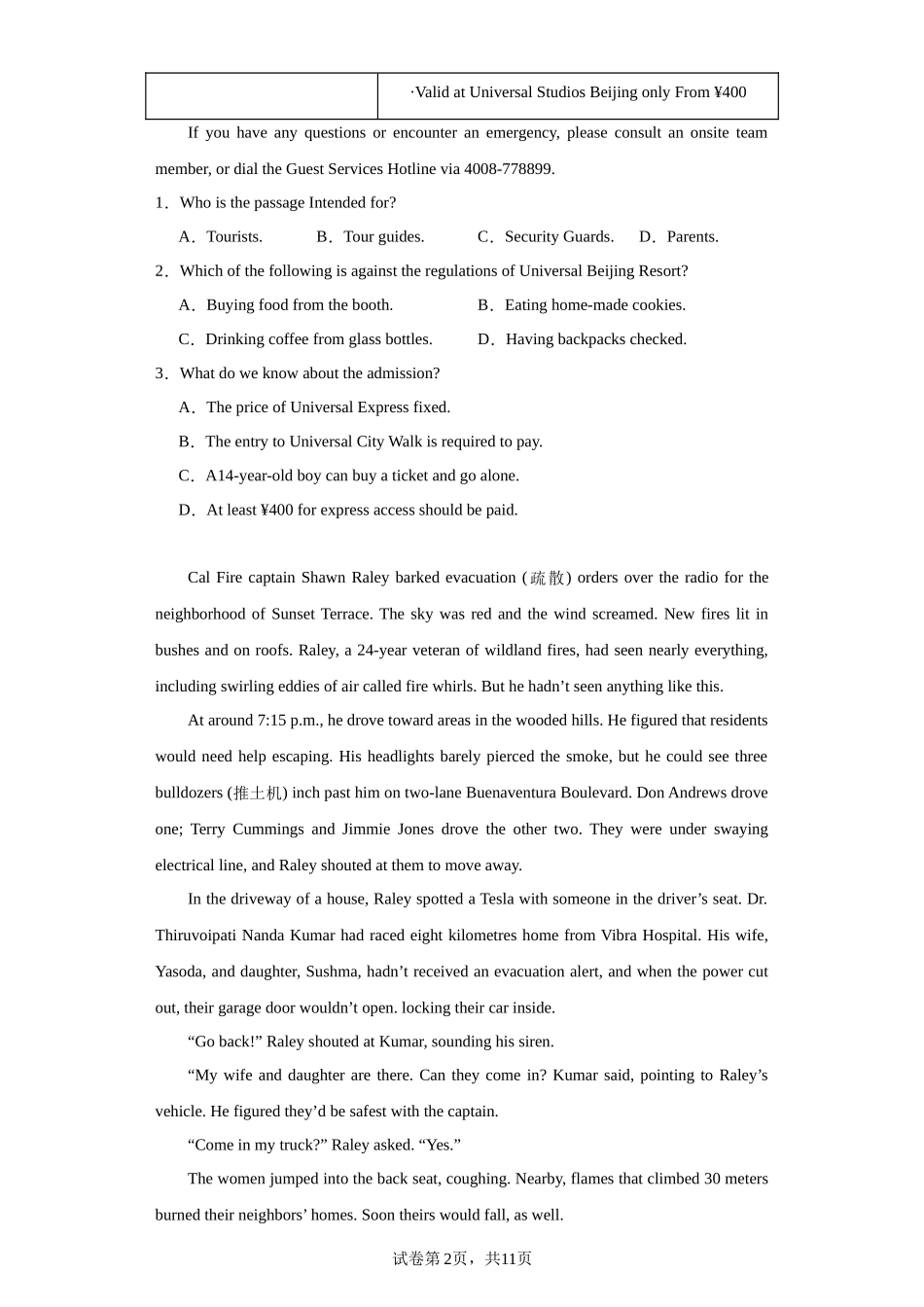 | | ·Valid at Universal Studios Beijing only From ¥400 |
|---|---|

If you have any questions or encounter an emergency, please consult an onsite team member, or dial the Guest Services Hotline via 4008-778899.

1．Who is the passage Intended for?

A．Tourists. B．Tour guides. C．Security Guards. D．Parents.

2．Which of the following is against the regulations of Universal Beijing Resort?

A．Buying food from the booth. B．Eating home-made cookies.

C．Drinking coffee from glass bottles. D．Having backpacks checked.

3．What do we know about the admission?

A．The price of Universal Express fixed.

B．The entry to Universal City Walk is required to pay.

C．A14-year-old boy can buy a ticket and go alone.

D．At least ¥400 for express access should be paid.

Cal Fire captain Shawn Raley barked evacuation (疏散) orders over the radio for the neighborhood of Sunset Terrace. The sky was red and the wind screamed. New fires lit in bushes and on roofs. Raley, a 24-year veteran of wildland fires, had seen nearly everything, including swirling eddies of air called fire whirls. But he hadn’t seen anything like this.

At around 7:15 p.m., he drove toward areas in the wooded hills. He figured that residents would need help escaping. His headlights barely pierced the smoke, but he could see three bulldozers (推土机) inch past him on two-lane Buenaventura Boulevard. Don Andrews drove one; Terry Cummings and Jimmie Jones drove the other two. They were under swaying electrical line, and Raley shouted at them to move away.

In the driveway of a house, Raley spotted a Tesla with someone in the driver’s seat. Dr. Thiruvoipati Nanda Kumar had raced eight kilometres home from Vibra Hospital. His wife, Yasoda, and daughter, Sushma, hadn’t received an evacuation alert, and when the power cut out, their garage door wouldn’t open. locking their car inside.

“Go back!” Raley shouted at Kumar, sounding his siren.

“My wife and daughter are there. Can they come in? Kumar said, pointing to Raley’s vehicle. He figured they’d be safest with the captain.

“Come in my truck?” Raley asked. “Yes.”

The women jumped into the back seat, coughing. Nearby, flames that climbed 30 meters burned their neighbors’ homes. Soon theirs would fall, as well.

试卷第2页，共11页